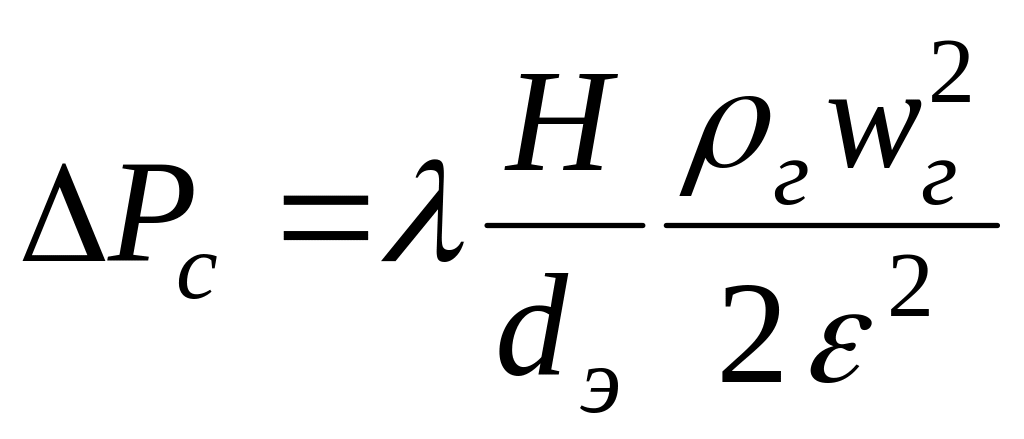 $\Delta P_c = \lambda \frac{H}{d_э} \frac{\rho_г w_г^2}{2\varepsilon^2}$